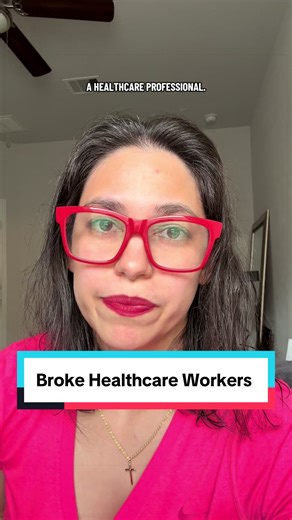 A HEALTHCARE PROFESSIONAL.

Broke Healthcare Workers